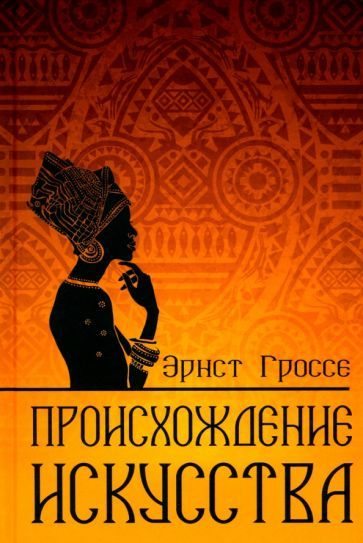 Эрнст Гроссе

ПРОИСХОЖДЕНИЕ ИСКУССТВА